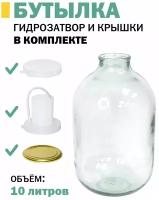 БУТЫЛКА
ГИДРОЗАТВОР И КРЫШКИ
В КОМПЛЕКТЕ

ОБЪЁМ:
10 литров